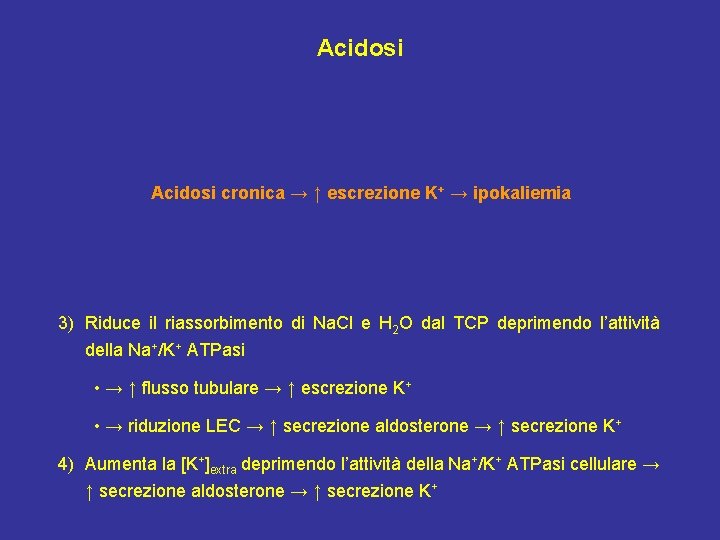 Acidosi

Acidosi cronica → ↑ escrezione $K^+$ → ipokaliemia

3) Riduce il riassorbimento di NaCl e $H_2O$ dal TCP deprimendo l'attività della $Na^+/K^+$ ATPasi

• → ↑ flusso tubulare → ↑ escrezione $K^+$

• → riduzione LEC → ↑ secrezione aldosterone → ↑ secrezione $K^+$

4) Aumenta la $[K^+]_{extra}$ deprimendo l'attività della $Na^+/K^+$ ATPasi cellulare → ↑ secrezione aldosterone → ↑ secrezione $K^+$